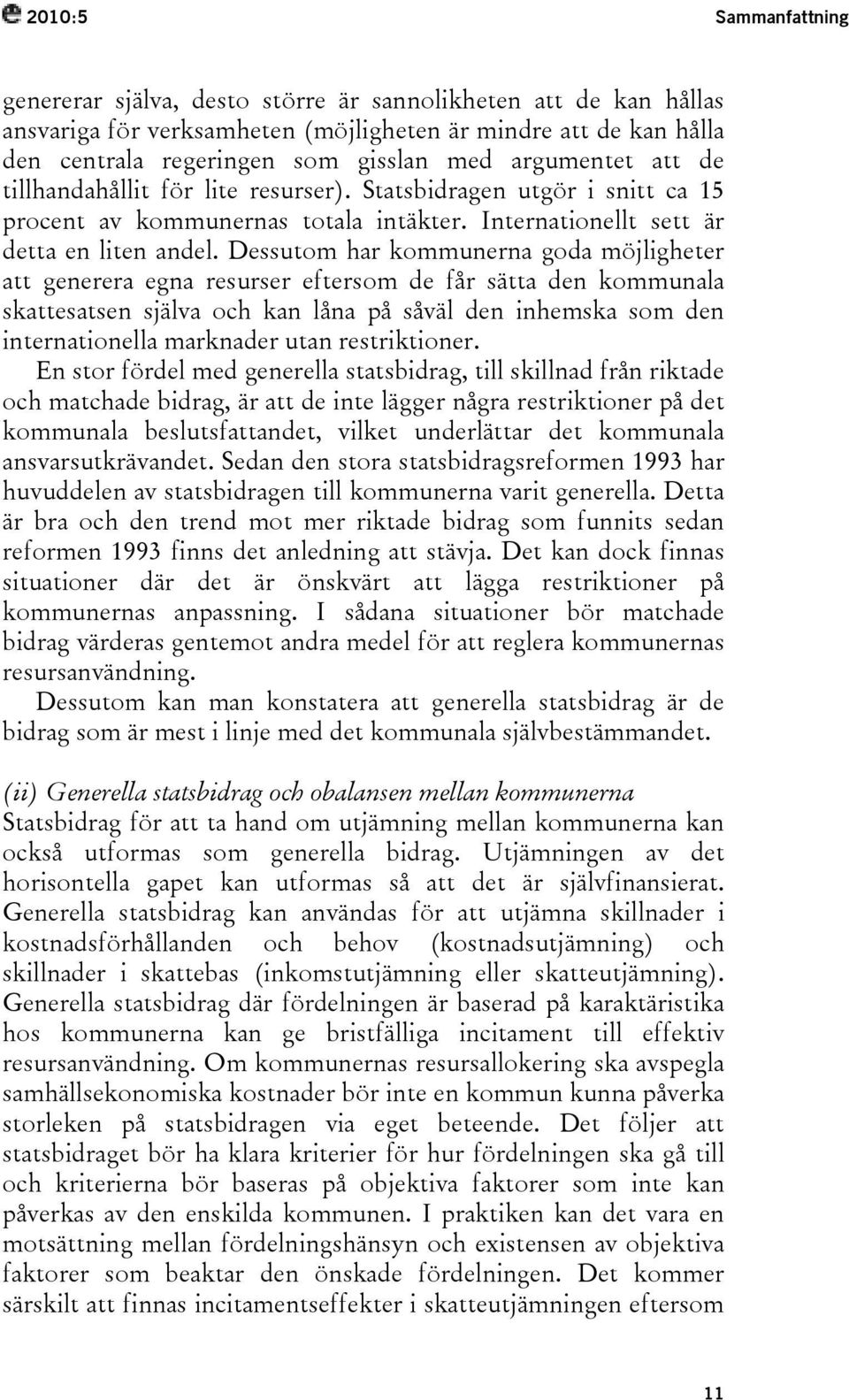 2010:5 Sammanfattning

genererar själva, desto större är sannolikheten att de kan hållas ansvariga för verksamheten (möjligheten är mindre att de kan hålla den centrala regeringen som gisslan med argumentet att de tillhandahållit för lite resurser). Statsbidragen utgör i snitt ca 15 procent av kommunernas totala intäkter. Internationellt sett är detta en liten andel. Dessutom har kommunerna goda möjligheter att generera egna resurser eftersom de får sätta den kommunala skattesatsen själva och kan låna på såväl den inhemska som den internationella marknader utan restriktioner.

En stor fördel med generella statsbidrag, till skillnad från riktade och matchade bidrag, är att de inte lägger några restriktioner på det kommunala beslutsfattandet, vilket underlättar det kommunala ansvarsutkrävandet. Sedan den stora statsbidragsreformen 1993 har huvuddelen av statsbidragen till kommunerna varit generella. Detta är bra och den trend mot mer riktade bidrag som funnits sedan reformen 1993 finns det anledning att stävja. Det kan dock finnas situationer där det är önskvärt att lägga restriktioner på kommunernas anpassning. I sådana situationer bör matchade bidrag värderas gentemot andra medel för att reglera kommunernas resursanvändning.

Dessutom kan man konstatera att generella statsbidrag är de bidrag som är mest i linje med det kommunala självbestämmandet.

(ii) Generella statsbidrag och obalansen mellan kommunerna
Statsbidrag för att ta hand om utjämning mellan kommunerna kan också utformas som generella bidrag. Utjämningen av det horisontella gapet kan utformas så att det är självfinansierat. Generella statsbidrag kan användas för att utjämna skillnader i kostnadsförhållanden och behov (kostnadsutjämning) och skillnader i skattebas (inkomstutjämning eller skatteutjämning). Generella statsbidrag där fördelningen är baserad på karaktäristika hos kommunerna kan ge bristfälliga incitament till effektiv resursanvändning. Om kommunernas resursallokering ska avspegla samhällsekonomiska kostnader bör inte en kommun kunna påverka storleken på statsbidragen via eget beteende. Det följer att statsbidraget bör ha klara kriterier för hur fördelningen ska gå till och kriterierna bör baseras på objektiva faktorer som inte kan påverkas av den enskilda kommunen. I praktiken kan det vara en motsättning mellan fördelningshänsyn och existensen av objektiva faktorer som beaktar den önskade fördelningen. Det kommer särskilt att finnas incitamentseffekter i skatteutjämningen eftersom

11